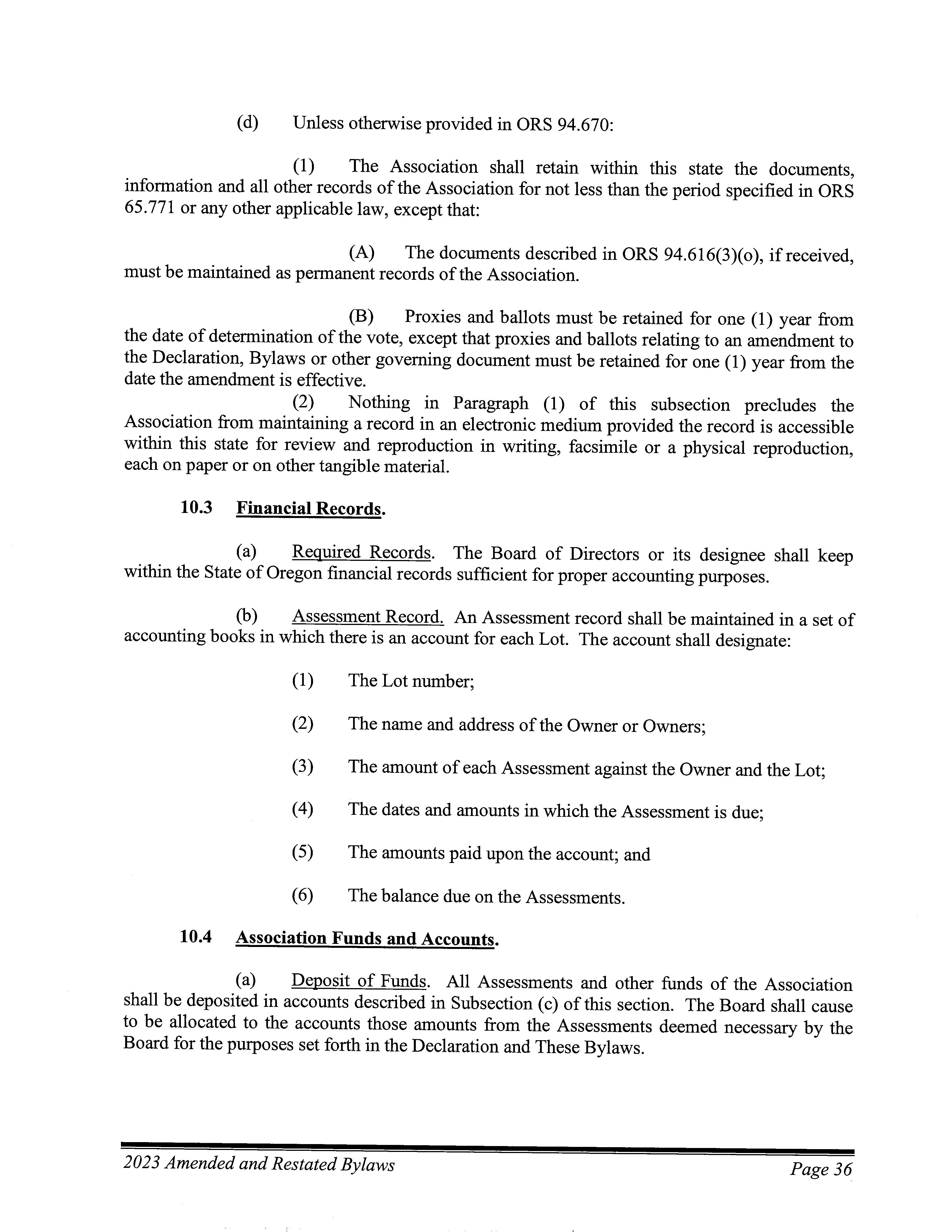 (d) Unless otherwise provided in ORS 94.670:

(1) The Association shall retain within this state the documents, information and all other records of the Association for not less than the period specified in ORS 65.771 or any other applicable law, except that:

(A) The documents described in ORS 94.616(3)(o), if received, must be maintained as permanent records of the Association.

(B) Proxies and ballots must be retained for one (1) year from the date of determination of the vote, except that proxies and ballots relating to an amendment to the Declaration, Bylaws or other governing document must be retained for one (1) year from the date the amendment is effective.

(2) Nothing in Paragraph (1) of this subsection precludes the Association from maintaining a record in an electronic medium provided the record is accessible within this state for review and reproduction in writing, facsimile or a physical reproduction, each on paper or on other tangible material.

10.3 Financial Records.

(a) Required Records. The Board of Directors or its designee shall keep within the State of Oregon financial records sufficient for proper accounting purposes.

(b) Assessment Record. An Assessment record shall be maintained in a set of accounting books in which there is an account for each Lot. The account shall designate:

(1) The Lot number;

(2) The name and address of the Owner or Owners;

(3) The amount of each Assessment against the Owner and the Lot;

(4) The dates and amounts in which the Assessment is due;

(5) The amounts paid upon the account; and

(6) The balance due on the Assessments.

10.4 Association Funds and Accounts.

(a) Deposit of Funds. All Assessments and other funds of the Association shall be deposited in accounts described in Subsection (c) of this section. The Board shall cause to be allocated to the accounts those amounts from the Assessments deemed necessary by the Board for the purposes set forth in the Declaration and These Bylaws.

2023 Amended and Restated Bylaws

Page 36